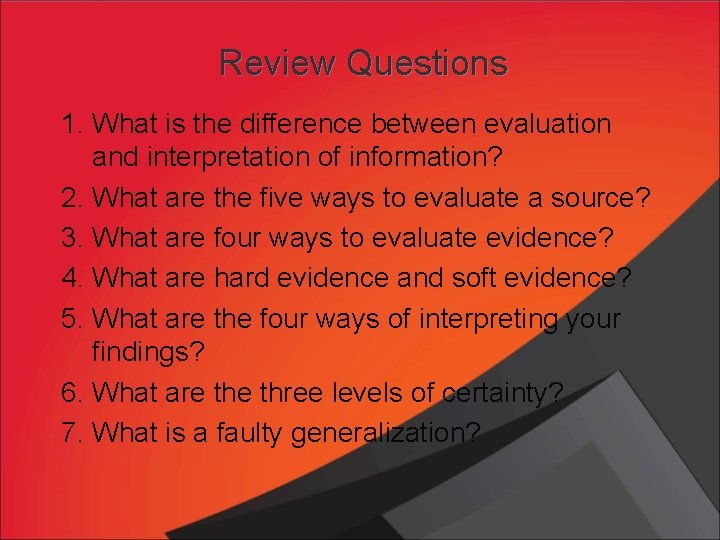 Review Questions

1. What is the difference between evaluation and interpretation of information?
2. What are the five ways to evaluate a source?
3. What are four ways to evaluate evidence?
4. What are hard evidence and soft evidence?
5. What are the four ways of interpreting your findings?
6. What are the three levels of certainty?
7. What is a faulty generalization?